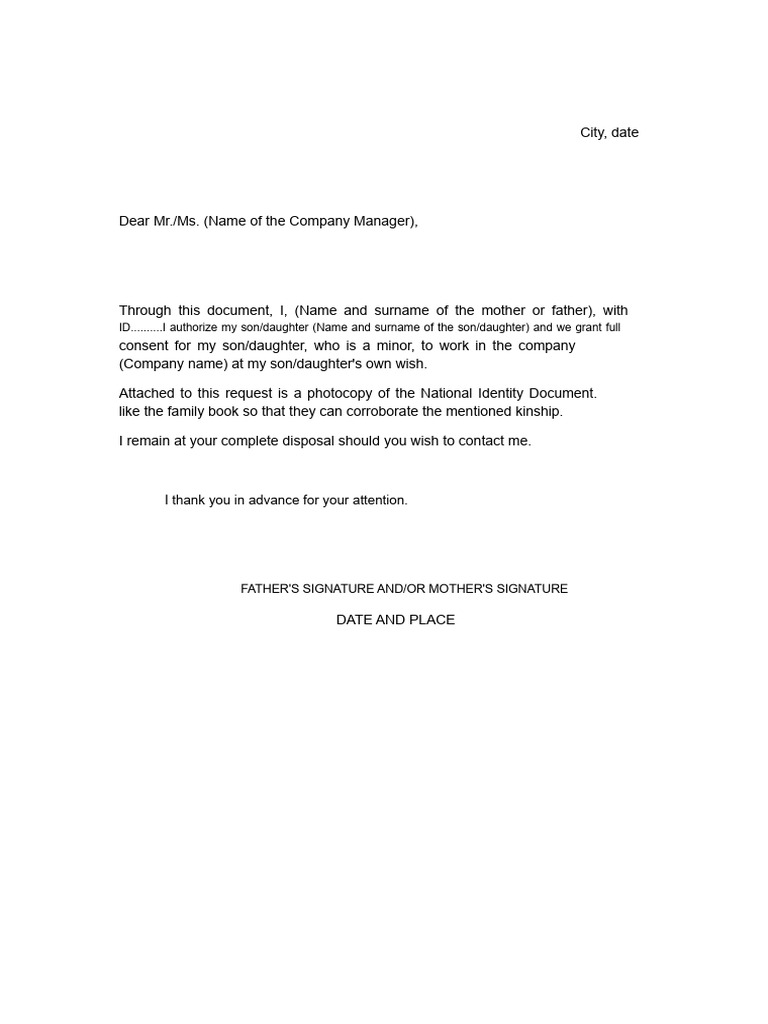 City, date

Dear Mr./Ms. (Name of the Company Manager),

Through this document, I, (Name and surname of the mother or father), with ID..........I authorize my son/daughter (Name and surname of the son/daughter) and we grant full consent for my son/daughter, who is a minor, to work in the company (Company name) at my son/daughter's own wish.

Attached to this request is a photocopy of the National Identity Document. like the family book so that they can corroborate the mentioned kinship.

I remain at your complete disposal should you wish to contact me.

I thank you in advance for your attention.

FATHER'S SIGNATURE AND/OR MOTHER'S SIGNATURE

DATE AND PLACE